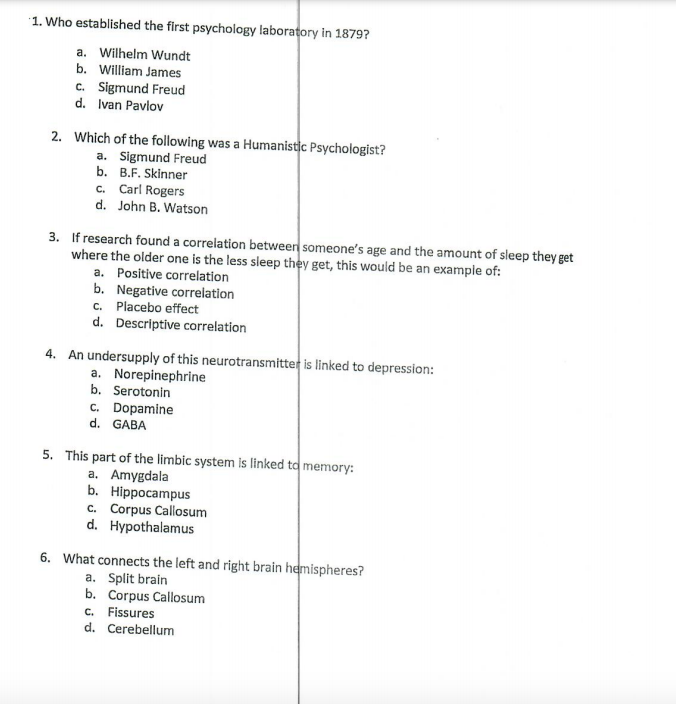 1. Who established the first psychology laboratory in 1879?

a. Wilhelm Wundt
b. William James
c. Sigmund Freud
d. Ivan Pavlov

2. Which of the following was a Humanistic Psychologist?

a. Sigmund Freud
b. B.F. Skinner
c. Carl Rogers
d. John B. Watson

3. If research found a correlation between someone's age and the amount of sleep they get where the older one is the less sleep they get, this would be an example of:

a. Positive correlation
b. Negative correlation
c. Placebo effect
d. Descriptive correlation

4. An undersupply of this neurotransmitter is linked to depression:

a. Norepinephrine
b. Serotonin
c. Dopamine
d. GABA

5. This part of the limbic system is linked to memory:

a. Amygdala
b. Hippocampus
c. Corpus Callosum
d. Hypothalamus

6. What connects the left and right brain hemispheres?

a. Split brain
b. Corpus Callosum
c. Fissures
d. Cerebellum